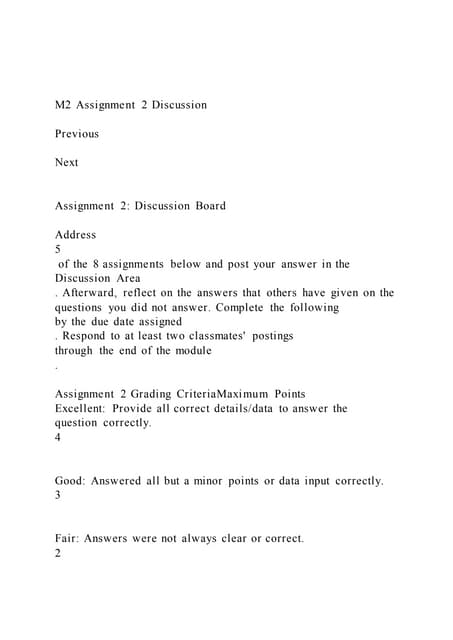 M2 Assignment 2 Discussion

Previous

Next

Assignment 2: Discussion Board

Address
5
of the 8 assignments below and post your answer in the Discussion Area
. Afterward, reflect on the answers that others have given on the questions you did not answer. Complete the following
by the due date assigned
. Respond to at least two classmates' postings
through the end of the module
.

Assignment 2 Grading CriteriaMaximum Points
Excellent: Provide all correct details/data to answer the question correctly.
4

Good: Answered all but a minor points or data input correctly.
3

Fair: Answers were not always clear or correct.
2